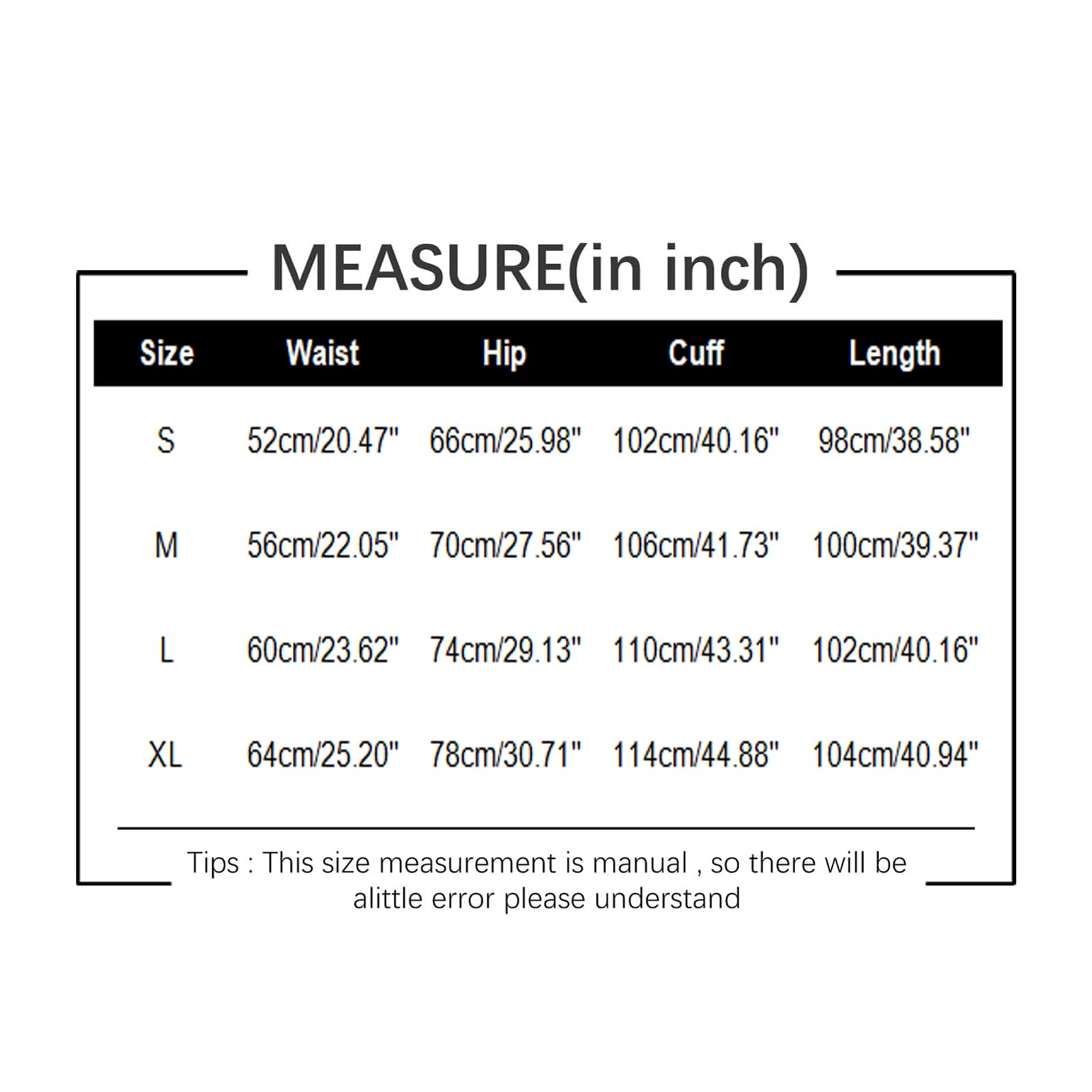 MEASURE(in inch)

| Size | Waist | Hip | Cuff | Length |
|---|---|---|---|---|
| S | 52cm/20.47" | 66cm/25.98" | 102cm/40.16" | 98cm/38.58" |
| M | 56cm/22.05" | 70cm/27.56" | 106cm/41.73" | 100cm/39.37" |
| L | 60cm/23.62" | 74cm/29.13" | 110cm/43.31" | 102cm/40.16" |
| XL | 64cm/25.20" | 78cm/30.71" | 114cm/44.88" | 104cm/40.94" |

Tips : This size measurement is manual , so there will be alittle error please understand